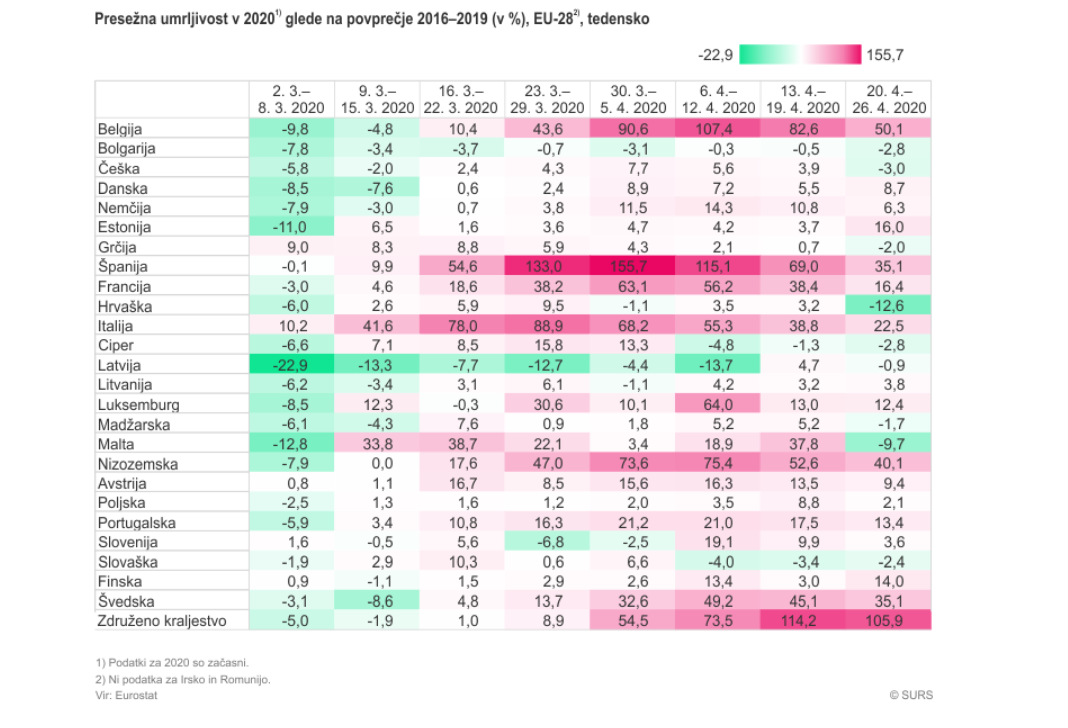 Presežna umrljivost v 2020$^{1)}$ glede na povprečje 2016–2019 (v %), EU-28$^{2)}$, tedensko

-22,9 155,7

| | 2. 3.– 8. 3. 2020 | 9. 3.– 15. 3. 2020 | 16. 3.– 22. 3. 2020 | 23. 3.– 29. 3. 2020 | 30. 3.– 5. 4. 2020 | 6. 4.– 12. 4. 2020 | 13. 4.– 19. 4. 2020 | 20. 4.– 26. 4. 2020 |
|---|---|---|---|---|---|---|---|---|
| Belgija | -9,8 | -4,8 | 10,4 | 43,6 | 90,6 | 107,4 | 82,6 | 50,1 |
| Bolgarija | -7,8 | -3,4 | -3,7 | -0,7 | -3,1 | -0,3 | -0,5 | -2,8 |
| Češka | -5,8 | -2,0 | 2,4 | 4,3 | 7,7 | 5,6 | 3,9 | -3,0 |
| Danska | -8,5 | -7,6 | 0,6 | 2,4 | 8,9 | 7,2 | 5,5 | 8,7 |
| Nemčija | -7,9 | -3,0 | 0,7 | 3,8 | 11,5 | 14,3 | 10,8 | 6,3 |
| Estonija | -11,0 | 6,5 | 1,6 | 3,6 | 4,7 | 4,2 | 3,7 | 16,0 |
| Grčija | 9,0 | 8,3 | 8,8 | 5,9 | 4,3 | 2,1 | 0,7 | -2,0 |
| Španija | -0,1 | 9,9 | 54,6 | 133,0 | 155,7 | 115,1 | 69,0 | 35,1 |
| Francija | -3,0 | 4,6 | 18,6 | 38,2 | 63,1 | 56,2 | 38,4 | 16,4 |
| Hrvaška | -6,0 | 2,6 | 5,9 | 9,5 | -1,1 | 3,5 | 3,2 | -12,6 |
| Italija | 10,2 | 41,6 | 78,0 | 88,9 | 68,2 | 55,3 | 38,8 | 22,5 |
| Ciper | -6,6 | 7,1 | 8,5 | 15,8 | 13,3 | -4,8 | -1,3 | -2,8 |
| Latvija | -22,9 | -13,3 | -7,7 | -12,7 | -4,4 | -13,7 | 4,7 | -0,9 |
| Litvanija | -6,2 | -3,4 | 3,1 | 6,1 | -1,1 | 4,2 | 3,2 | 3,8 |
| Luksemburg | -8,5 | 12,3 | -0,3 | 30,6 | 10,1 | 64,0 | 13,0 | 12,4 |
| Madžarska | -6,1 | -4,3 | 7,6 | 0,9 | 1,8 | 5,2 | 5,2 | -1,7 |
| Malta | -12,8 | 33,8 | 38,7 | 22,1 | 3,4 | 18,9 | 37,8 | -9,7 |
| Nizozemska | -7,9 | 0,0 | 17,6 | 47,0 | 73,6 | 75,4 | 52,6 | 40,1 |
| Avstrija | 0,8 | 1,1 | 16,7 | 8,5 | 15,6 | 16,3 | 13,5 | 9,4 |
| Poljska | -2,5 | 1,3 | 1,6 | 1,2 | 2,0 | 3,5 | 8,8 | 2,1 |
| Portugalska | -5,9 | 3,4 | 10,8 | 16,3 | 21,2 | 21,0 | 17,5 | 13,4 |
| Slovenija | 1,6 | -0,5 | 5,6 | -6,8 | -2,5 | 19,1 | 9,9 | 3,6 |
| Slovaška | -1,9 | 2,9 | 10,3 | 0,6 | 6,6 | -4,0 | -3,4 | -2,4 |
| Finska | 0,9 | -1,1 | 1,5 | 2,9 | 2,6 | 13,4 | 3,0 | 14,0 |
| Švedska | -3,1 | -8,6 | 4,8 | 13,7 | 32,6 | 49,2 | 45,1 | 35,1 |
| Združeno kraljestvo | -5,0 | -1,9 | 1,0 | 8,9 | 54,5 | 73,5 | 114,2 | 105,9 |

1) Podatki za 2020 so začasni.
2) Ni podatka za Irsko in Romunijo.
Vir: Eurostat
© SURS